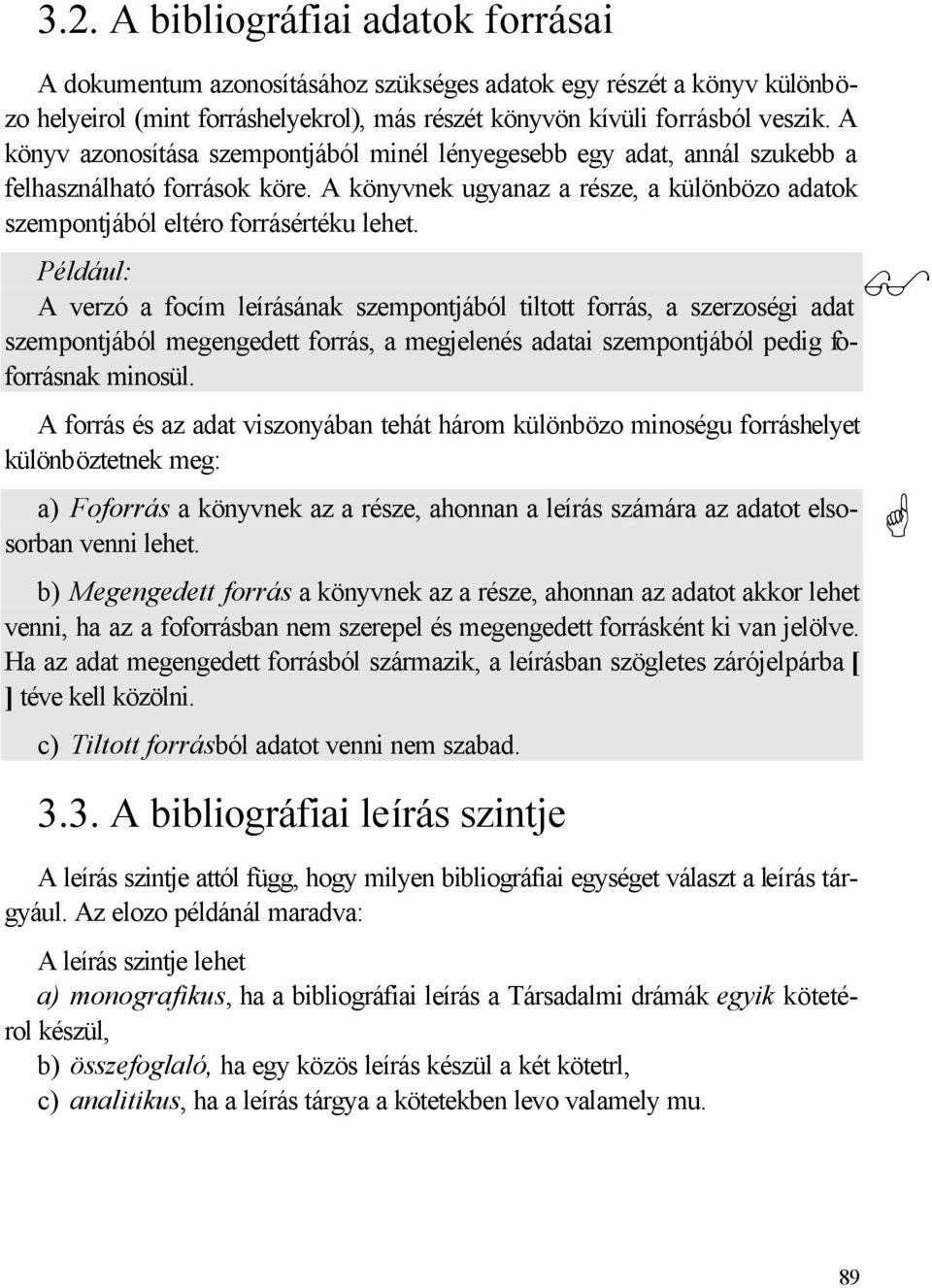 3.2. A bibliográfiai adatok forrásai

A dokumentum azonosításához szükséges adatok egy részét a könyv különbözo helyeirol (mint forráshelyekrol), más részét könyvön kívüli forrásból veszik. A könyv azonosítása szempontjából minél lényegesebb egy adat, annál szukebb a felhasználható források köre. A könyvnek ugyanaz a része, a különbözo adatok szempontjából eltéro forrásértéku lehet.

Például:
A verzó a focím leírásának szempontjából tiltott forrás, a szerzoségi adat szempontjából megengedett forrás, a megjelenés adatai szempontjából pedig foforrásnak minosül.

A forrás és az adat viszonyában tehát három különbözo minoségu forráshelyet különböztetnek meg:

a) Foforrás a könyvnek az a része, ahonnan a leírás számára az adatot elsosorban venni lehet.

b) Megengedett forrás a könyvnek az a része, ahonnan az adatot akkor lehet venni, ha az a foforrásban nem szerepel és megengedett forrásként ki van jelölve. Ha az adat megengedett forrásból származik, a leírásban szögletes zárójelpárba [ ] téve kell közölni.

c) Tiltott forrásból adatot venni nem szabad.

3.3. A bibliográfiai leírás szintje

A leírás szintje attól függ, hogy milyen bibliográfiai egységet választ a leírás tárgyául. Az elozo példánál maradva:

A leírás szintje lehet
a) monografikus, ha a bibliográfiai leírás a Társadalmi drámák egyik kötetérol készül,
b) összefoglaló, ha egy közös leírás készül a két kötetrl,
c) analitikus, ha a leírás tárgya a kötetekben levo valamely mu.

89